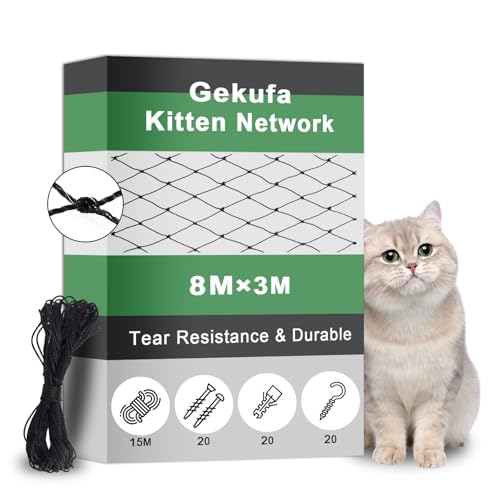 Gekufa
Kitten Network

8M×3M

Tear Resistance & Durable

15M
20
20
20